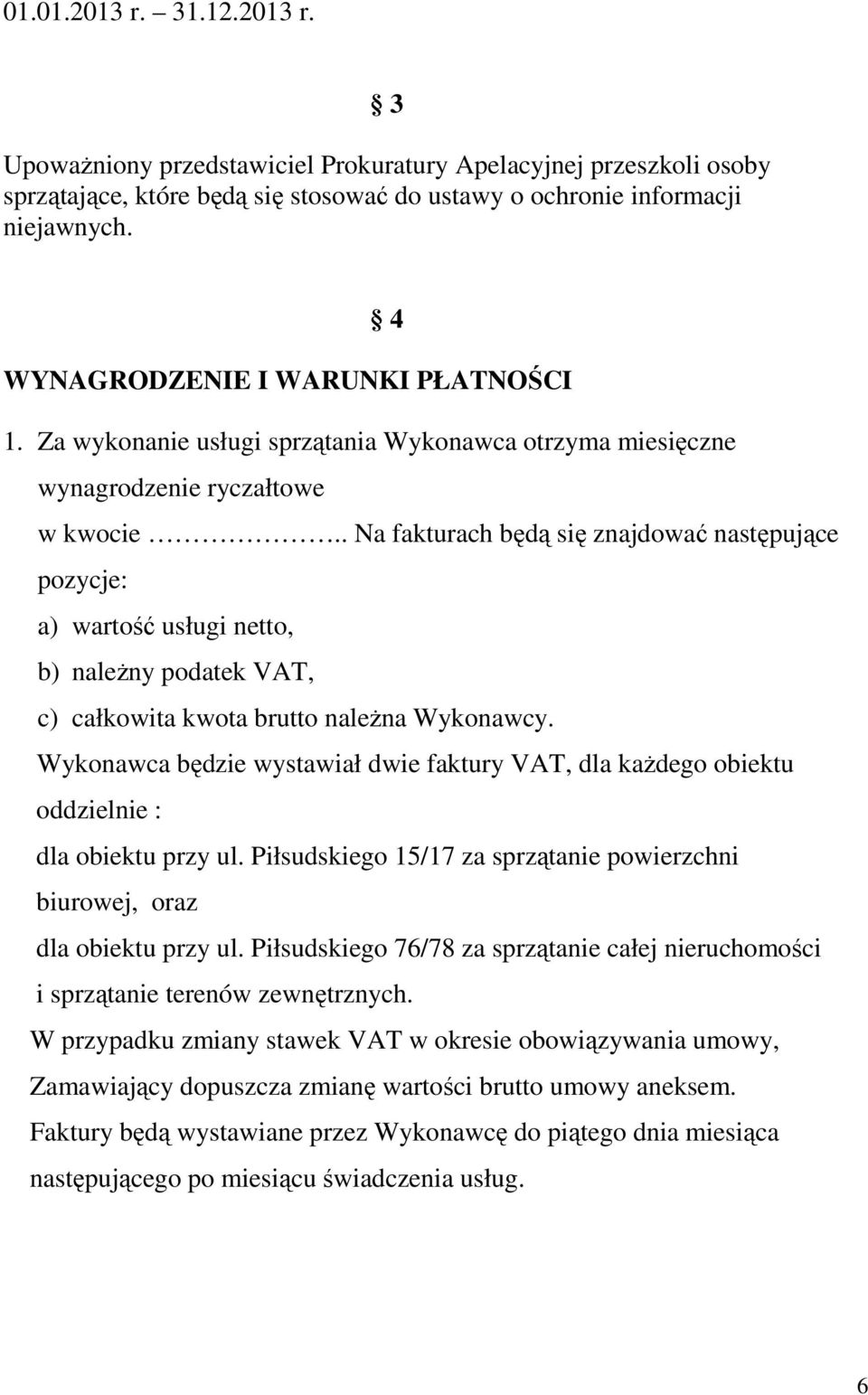 01.01.2013 r. – 31.12.2013 r.

§ 3

Upoważniony przedstawiciel Prokuratury Apelacyjnej przeszkoli osoby sprzątające, które będą się stosować do ustawy o ochronie informacji niejawnych.

§ 4

WYNAGRODZENIE I WARUNKI PŁATNOŚCI

1. Za wykonanie usługi sprzątania Wykonawca otrzyma miesięczne wynagrodzenie ryczałtowe w kwocie ……………….. Na fakturach będą się znajdować następujące pozycje:
a) wartość usługi netto,
b) należny podatek VAT,
c) całkowita kwota brutto należna Wykonawcy.
Wykonawca będzie wystawiał dwie faktury VAT, dla każdego obiektu oddzielnie :
dla obiektu przy ul. Piłsudskiego 15/17 za sprzątanie powierzchni biurowej, oraz
dla obiektu przy ul. Piłsudskiego 76/78 za sprzątanie całej nieruchomości i sprzątanie terenów zewnętrznych.
W przypadku zmiany stawek VAT w okresie obowiązywania umowy, Zamawiający dopuszcza zmianę wartości brutto umowy aneksem.
Faktury będą wystawiane przez Wykonawcę do piątego dnia miesiąca następującego po miesiącu świadczenia usług.

6